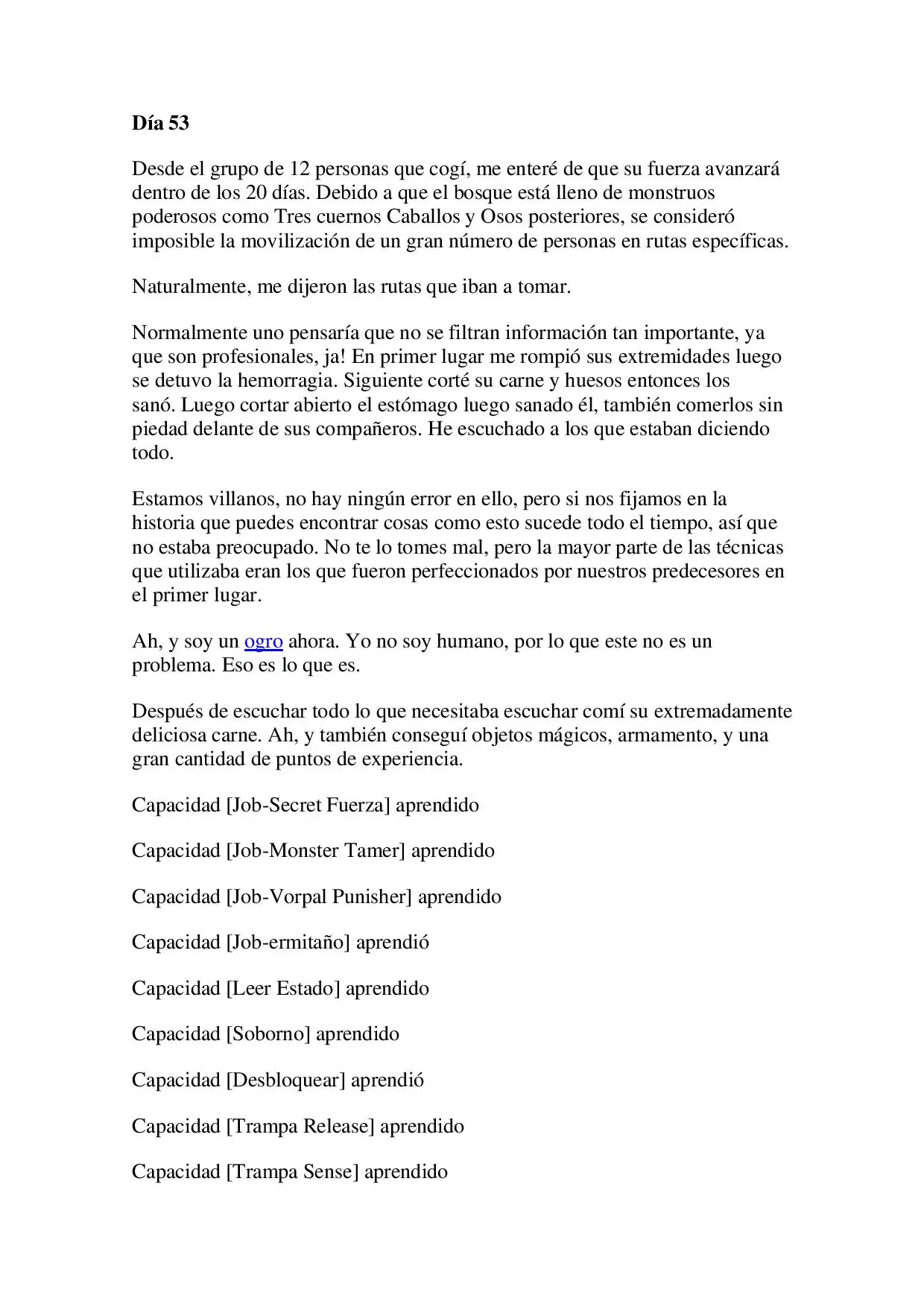 Día 53

Desde el grupo de 12 personas que cogí, me enteré de que su fuerza avanzará dentro de los 20 días. Debido a que el bosque está lleno de monstruos poderosos como Tres cuernos Caballos y Osos posteriores, se consideró imposible la movilización de un gran número de personas en rutas específicas.

Naturalmente, me dijeron las rutas que iban a tomar.

Normalmente uno pensaría que no se filtran información tan importante, ya que son profesionales, ja! En primer lugar me rompió sus extremidades luego se detuvo la hemorragia. Siguiente corté su carne y huesos entonces los sanó. Luego cortar abierto el estómago luego sanado él, también comerlos sin piedad delante de sus compañeros. He escuchado a los que estaban diciendo todo.

Estamos villanos, no hay ningún error en ello, pero si nos fijamos en la historia que puedes encontrar cosas como esto sucede todo el tiempo, así que no estaba preocupado. No te lo tomes mal, pero la mayor parte de las técnicas que utilizaba eran los que fueron perfeccionados por nuestros predecesores en el primer lugar.

Ah, y soy un ogro ahora. Yo no soy humano, por lo que este no es un problema. Eso es lo que es.

Después de escuchar todo lo que necesitaba escuchar comí su extremadamente deliciosa carne. Ah, y también conseguí objetos mágicos, armamento, y una gran cantidad de puntos de experiencia.

Capacidad [Job-Secret Fuerza] aprendido

Capacidad [Job-Monster Tamer] aprendido

Capacidad [Job-Vorpal Punisher] aprendido

Capacidad [Job-ermitaño] aprendió

Capacidad [Leer Estado] aprendido

Capacidad [Soborno] aprendido

Capacidad [Desbloquear] aprendió

Capacidad [Trampa Release] aprendido

Capacidad [Trampa Sense] aprendido